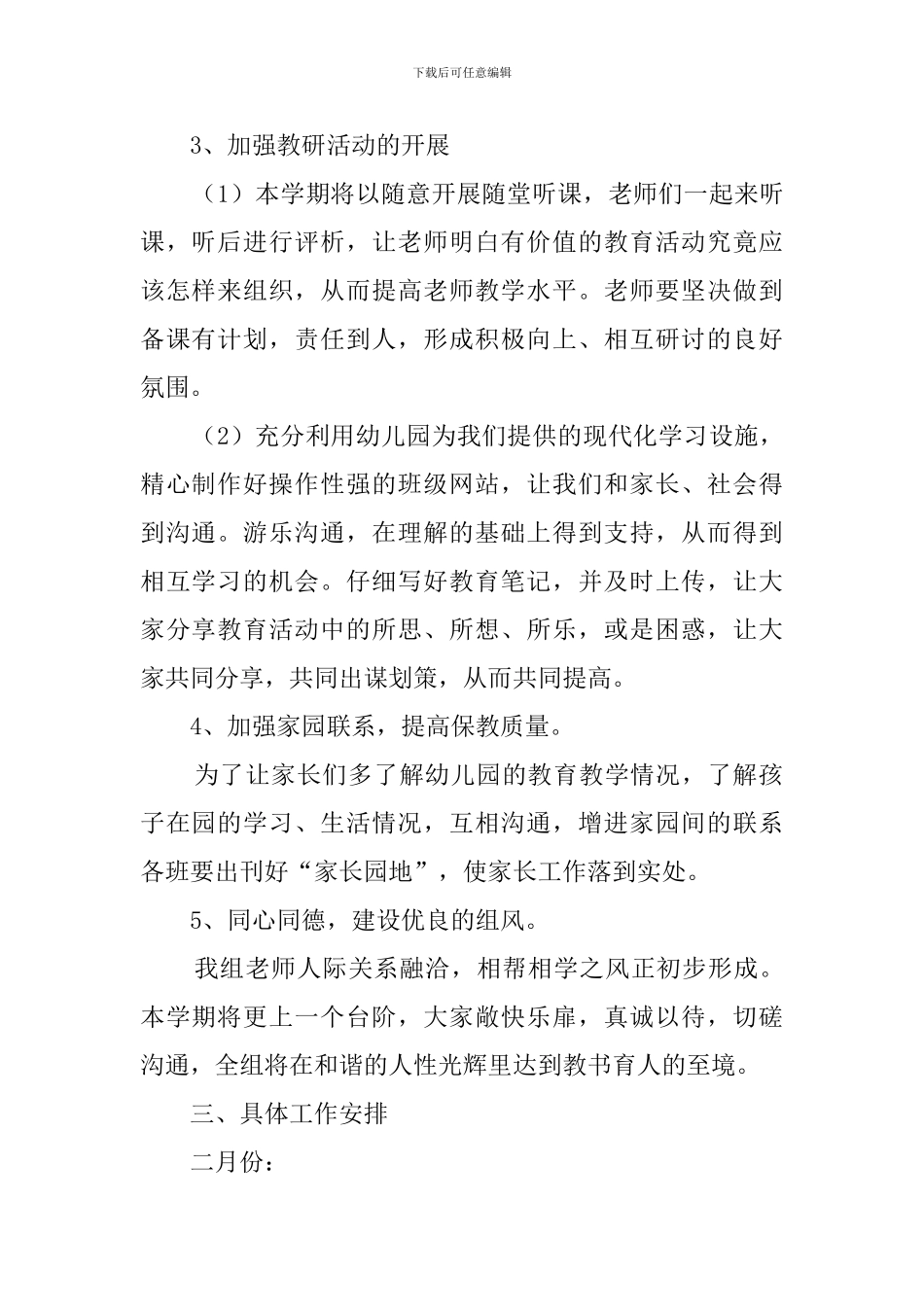 下载后可任意编辑

3、加强教研活动的开展

（1）本学期将以随意开展随堂听课，老师们一起来听课，听后进行评析，让老师明白有价值的教育活动究竟应该怎样来组织，从而提高老师教学水平。老师要坚决做到备课有计划，责任到人，形成积极向上、相互研讨的良好氛围。

（2）充分利用幼儿园为我们提供的现代化学习设施，精心制作好操作性强的班级网站，让我们和家长、社会得到沟通。游乐沟通，在理解的基础上得到支持，从而得到相互学习的机会。仔细写好教育笔记，并及时上传，让大家分享教育活动中的所思、所想、所乐，或是困惑，让大家共同分享，共同出谋划策，从而共同提高。

4、加强家园联系，提高保教质量。

为了让家长们多了解幼儿园的教育教学情况，了解孩子在园的学习、生活情况，互相沟通，增进家园间的联系各班要出刊好“家长园地”，使家长工作落到实处。

5、同心同德，建设优良的组风。

我组老师人际关系融洽，相帮相学之风正初步形成。本学期将更上一个台阶，大家敞快乐扉，真诚以待，切磋沟通，全组将在和谐的人性光辉里达到教书育人的至境。

三、具体工作安排

二月份：